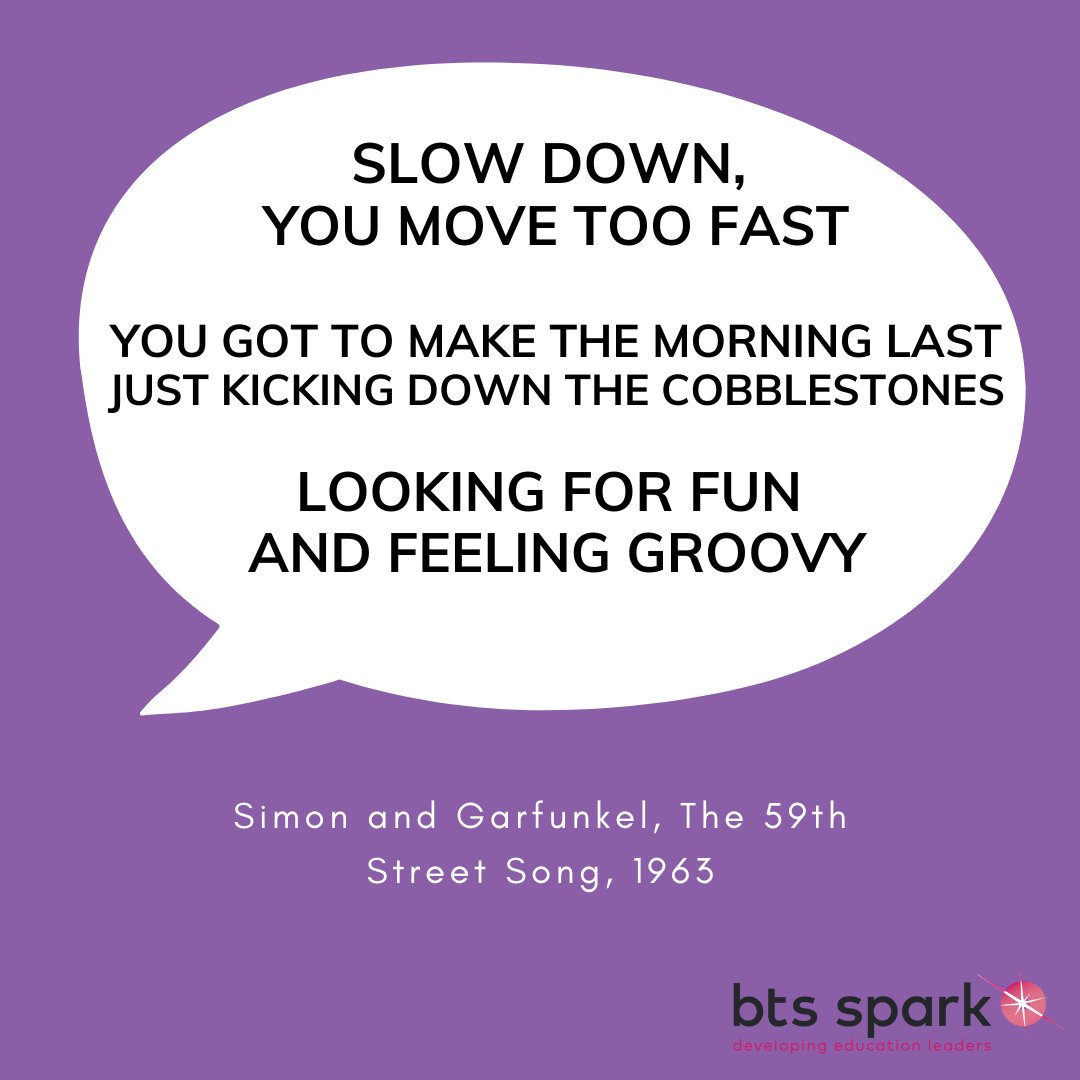 SLOW DOWN,
YOU MOVE TOO FAST

YOU GOT TO MAKE THE MORNING LAST
JUST KICKING DOWN THE COBBLESTONES

LOOKING FOR FUN
AND FEELING GROOVY

Simon and Garfunkel, The 59th Street Song, 1963

bts spark
developing education leaders